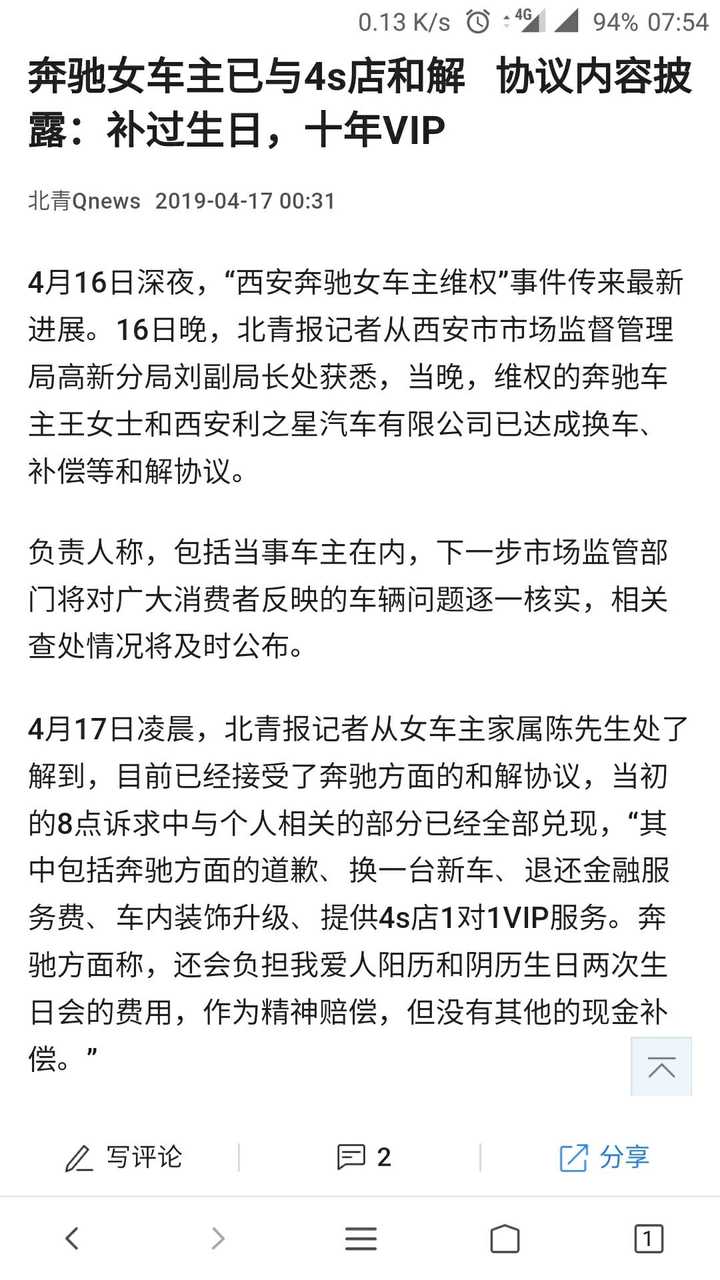 0.13 K/s 4G 94% 07:54

奔驰女车主已与4s店和解 协议内容披露：补过生日，十年VIP

北青Qnews 2019-04-17 00:31

4月16日深夜，“西安奔驰女车主维权”事件传来最新进展。16日晚，北青报记者从西安市市场监督管理局高新分局刘副局长处获悉，当晚，维权的奔驰车主王女士和西安利之星汽车有限公司已达成换车、补偿等和解协议。

负责人称，包括当事车主在内，下一步市场监管部门将对广大消费者反映的车辆问题逐一核实，相关查处情况将及时公布。

4月17日凌晨，北青报记者从女车主家属陈先生处了解到，目前已经接受了奔驰方面的和解协议，当初的8点诉求中与个人相关的部分已经全部兑现，“其中包括奔驰方面的道歉、换一台新车、退还金融服务费、车内装饰升级、提供4s店1对1VIP服务。奔驰方面称，还会负担我爱人阳历和阴历生日两次生日会的费用，作为精神赔偿，但没有其他的现金补偿。”

写评论 2 分享

1